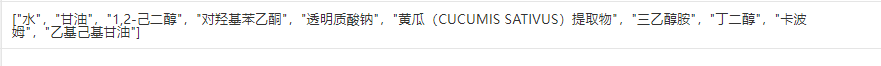 ["水", "甘油", "1,2-己二醇", "对羟基苯乙酮", "透明质酸钠", "黄瓜（CUCUMIS SATIVUS）提取物", "三乙醇胺", "丁二醇", "卡波姆", "乙基己基甘油"]